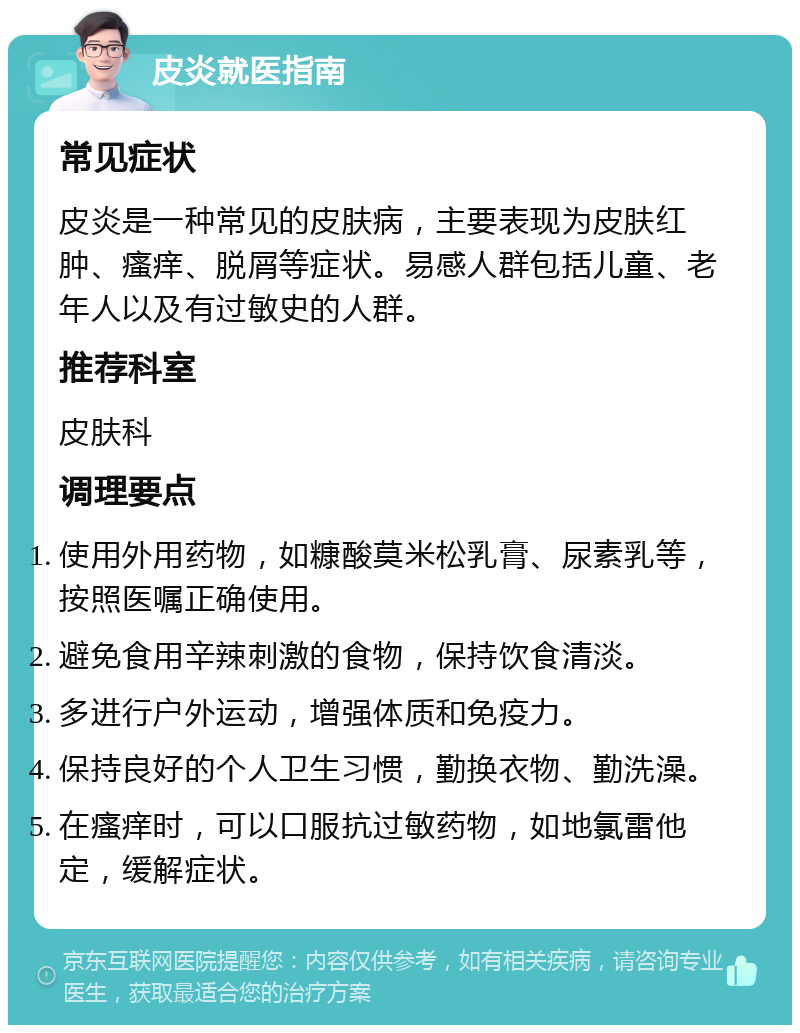 皮炎就医指南

常见症状

皮炎是一种常见的皮肤病，主要表现为皮肤红肿、瘙痒、脱屑等症状。易感人群包括儿童、老年人以及有过敏史的人群。

推荐科室

皮肤科

调理要点

1. 使用外用药物，如糠酸莫米松乳膏、尿素乳等，按照医嘱正确使用。
2. 避免食用辛辣刺激的食物，保持饮食清淡。
3. 多进行户外运动，增强体质和免疫力。
4. 保持良好的个人卫生习惯，勤换衣物、勤洗澡。
5. 在瘙痒时，可以口服抗过敏药物，如地氯雷他定，缓解症状。

京东互联网医院提醒您：内容仅供参考，如有相关疾病，请咨询专业医生，获取最适合您的治疗方案